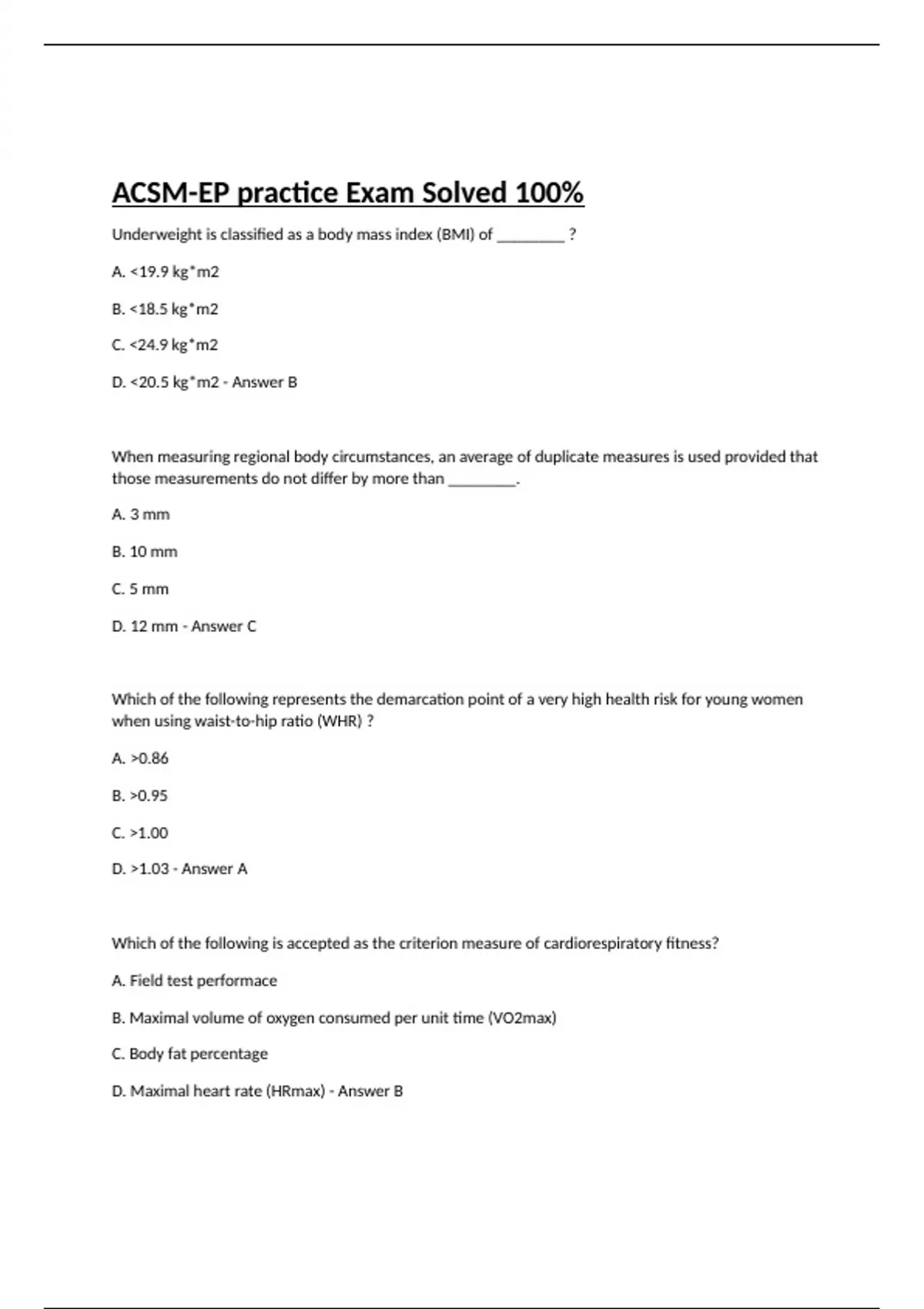 ACSM-EP practice Exam Solved 100%

Underweight is classified as a body mass index (BMI) of ________ ?

A. <19.9 kg*m2

B. <18.5 kg*m2

C. <24.9 kg*m2

D. <20.5 kg*m2 - Answer B

When measuring regional body circumstances, an average of duplicate measures is used provided that those measurements do not differ by more than ________.

A. 3 mm

B. 10 mm

C. 5 mm

D. 12 mm - Answer C

Which of the following represents the demarcation point of a very high health risk for young women when using waist-to-hip ratio (WHR) ?

A. >0.86

B. >0.95

C. >1.00

D. >1.03 - Answer A

Which of the following is accepted as the criterion measure of cardiorespiratory fitness?

A. Field test performace

B. Maximal volume of oxygen consumed per unit time (VO2max)

C. Body fat percentage

D. Maximal heart rate (HRmax) - Answer B